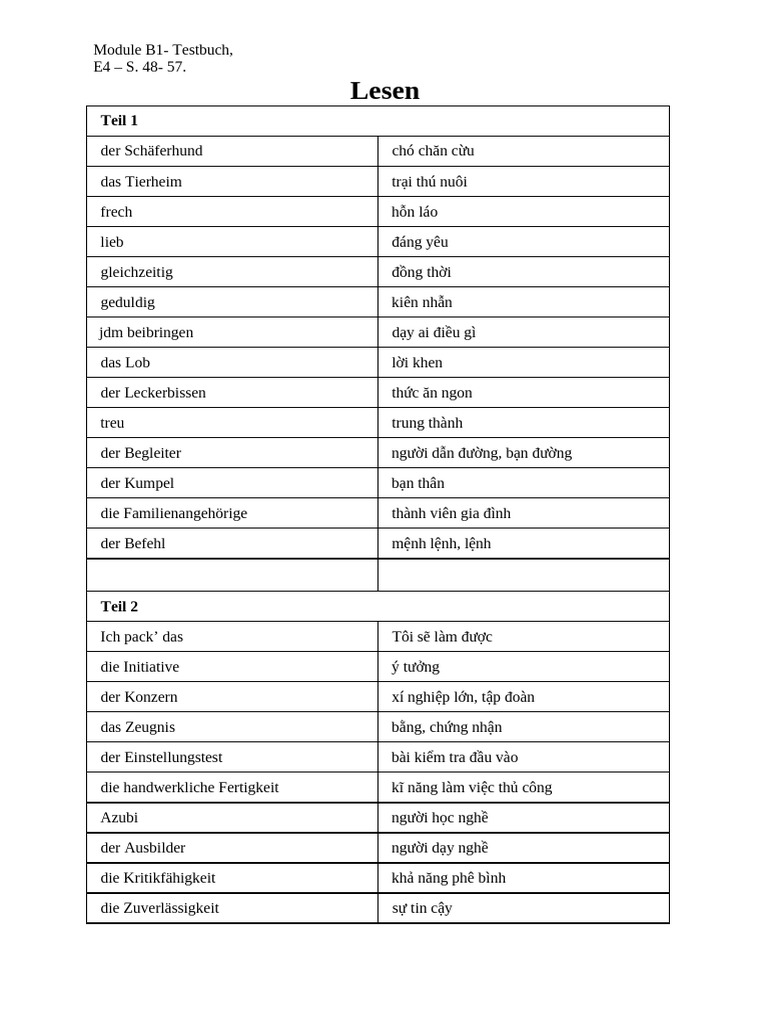 Module B1- Testbuch,
E4 – S. 48- 57.

Lesen

| Teil 1 | |
|---|---|
| der Schäferhund | chó chăn cừu |
| das Tierheim | trại thú nuôi |
| frech | hỗn láo |
| lieb | đáng yêu |
| gleichzeitig | đồng thời |
| geduldig | kiên nhẫn |
| jdm beibringen | dạy ai điều gì |
| das Lob | lời khen |
| der Leckerbissen | thức ăn ngon |
| treu | trung thành |
| der Begleiter | người dẫn đường, bạn đường |
| der Kumpel | bạn thân |
| die Familienangehörige | thành viên gia đình |
| der Befehl | mệnh lệnh, lệnh |
| | |
| Teil 2 | |
| Ich pack' das | Tôi sẽ làm được |
| die Initiative | ý tưởng |
| der Konzern | xí nghiệp lớn, tập đoàn |
| das Zeugnis | bằng, chứng nhận |
| der Einstellungstest | bài kiểm tra đầu vào |
| die handwerkliche Fertigkeit | kĩ năng làm việc thủ công |
| Azubi | người học nghề |
| der Ausbilder | người dạy nghề |
| die Kritikfähigkeit | khả năng phê bình |
| die Zuverlässigkeit | sự tin cậy |